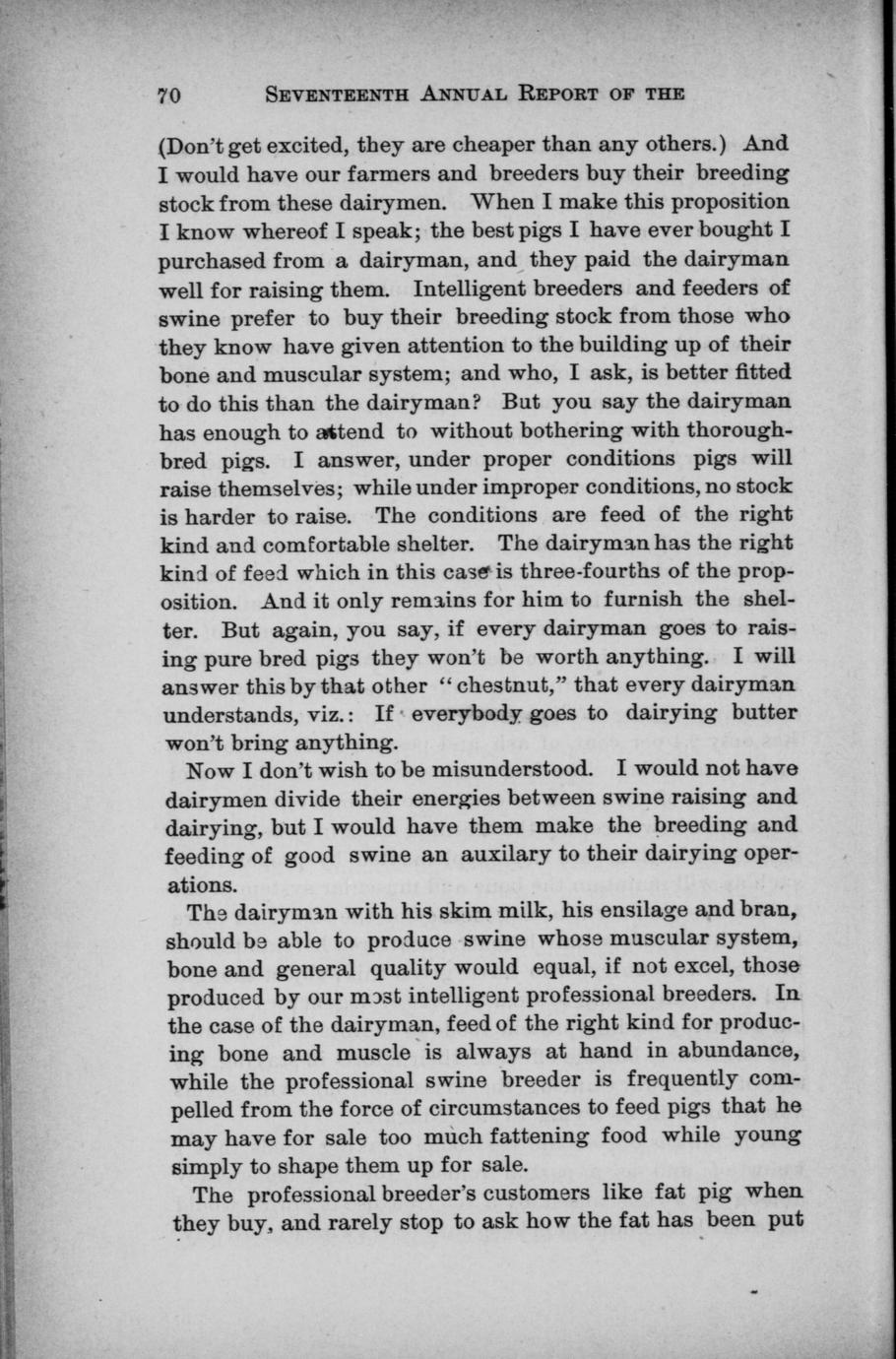 70 SEVENTEENTH ANNUAL REPORT OF THE

(Don't get excited, they are cheaper than any others.) And I would have our farmers and breeders buy their breeding stock from these dairymen. When I make this proposition I know whereof I speak; the best pigs I have ever bought I purchased from a dairyman, and they paid the dairyman well for raising them. Intelligent breeders and feeders of swine prefer to buy their breeding stock from those who they know have given attention to the building up of their bone and muscular system; and who, I ask, is better fitted to do this than the dairyman? But you say the dairyman has enough to attend to without bothering with thoroughbred pigs. I answer, under proper conditions pigs will raise themselves; while under improper conditions, no stock is harder to raise. The conditions are feed of the right kind and comfortable shelter. The dairyman has the right kind of feed which in this case is three-fourths of the proposition. And it only remains for him to furnish the shelter. But again, you say, if every dairyman goes to raising pure bred pigs they won't be worth anything. I will answer this by that other "chestnut," that every dairyman understands, viz.: If everybody goes to dairying butter won't bring anything.

Now I don't wish to be misunderstood. I would not have dairymen divide their energies between swine raising and dairying, but I would have them make the breeding and feeding of good swine an auxilary to their dairying operations.

The dairyman with his skim milk, his ensilage and bran, should be able to produce swine whose muscular system, bone and general quality would equal, if not excel, those produced by our most intelligent professional breeders. In the case of the dairyman, feed of the right kind for producing bone and muscle is always at hand in abundance, while the professional swine breeder is frequently compelled from the force of circumstances to feed pigs that he may have for sale too much fattening food while young simply to shape them up for sale.

The professional breeder's customers like fat pig when they buy, and rarely stop to ask how the fat has been put